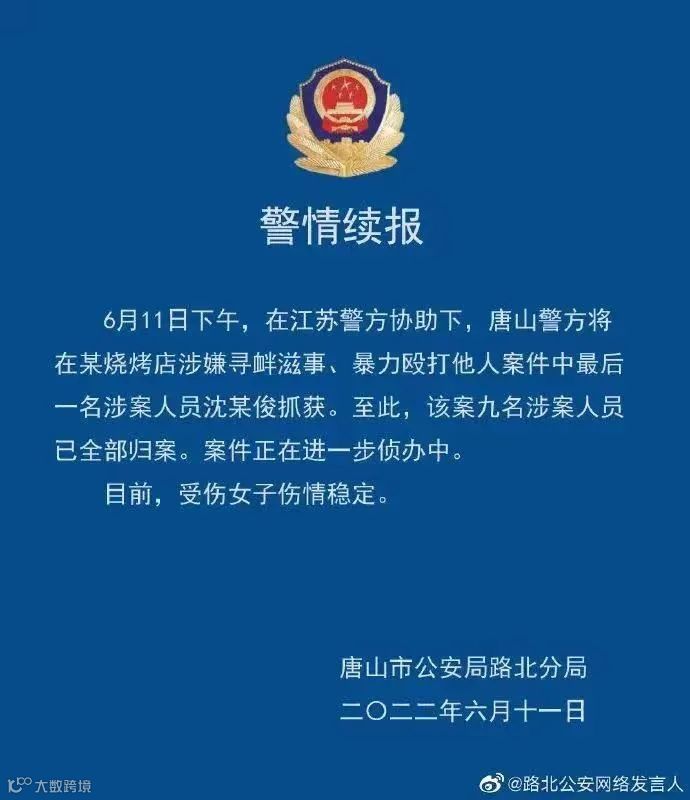 警情续报

6月11日下午，在江苏警方协助下，唐山警方将在某烧烤店涉嫌寻衅滋事、暴力殴打他人案件中最后一名涉案人员沈某俊抓获。至此，该案九名涉案人员已全部归案。案件正在进一步侦办中。

目前，受伤女子伤情稳定。

唐山市公安局路北分局
二〇二二年六月十一日

大数跨境

@路北公安网络发言人